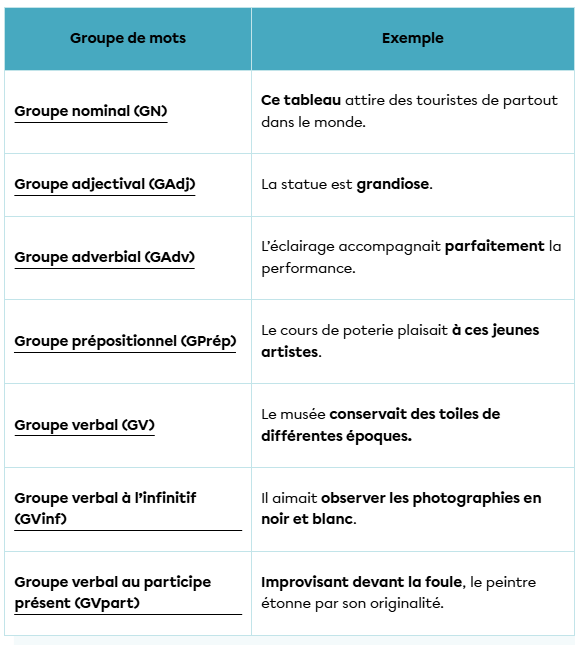 | Groupe de mots | Exemple |
|---|---|
| Groupe nominal (GN) | Ce tableau attire des touristes de partout dans le monde. |
| Groupe adjectival (GAdj) | La statue est grandiose. |
| Groupe adverbial (GAdv) | L'éclairage accompagnait parfaitement la performance. |
| Groupe prépositionnel (GPrép) | Le cours de poterie plaisait à ces jeunes artistes. |
| Groupe verbal (GV) | Le musée conservait des toiles de différentes époques. |
| Groupe verbal à l'infinitif (GVinf) | Il aimait observer les photographies en noir et blanc. |
| Groupe verbal au participe présent (GVpart) | Improvisant devant la foule, le peintre étonne par son originalité. |